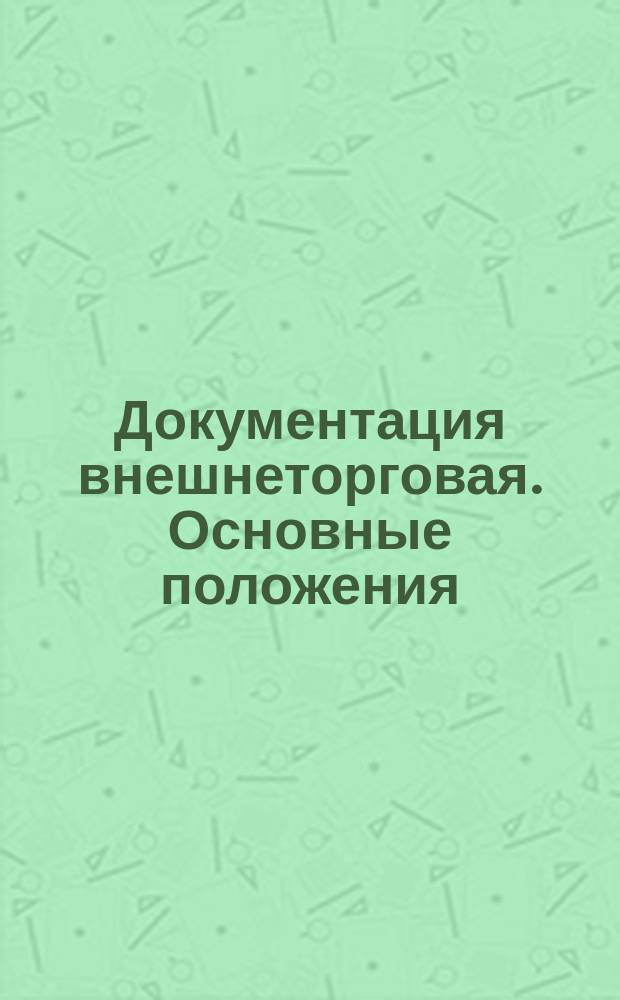 Документация внешнеторговая. Основные положения